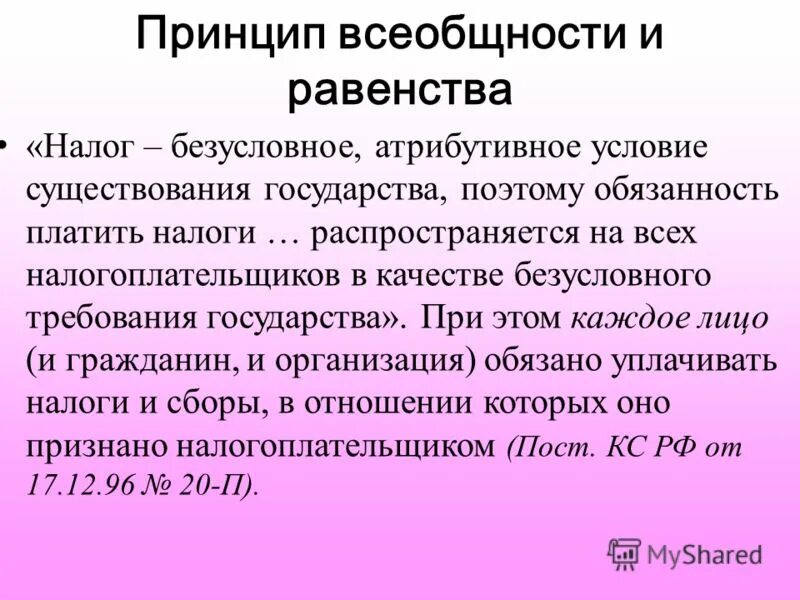 Принцип всеобщности и равенства

• «Налог – безусловное, атрибутивное условие существования государства, поэтому обязанность платить налоги … распространяется на всех налогоплательщиков в качестве безусловного требования государства». При этом каждое лицо (и гражданин, и организация) обязано уплачивать налоги и сборы, в отношении которых оно признано налогоплательщиком (Пост. КС РФ от 17.12.96 № 20-П).

MyShared